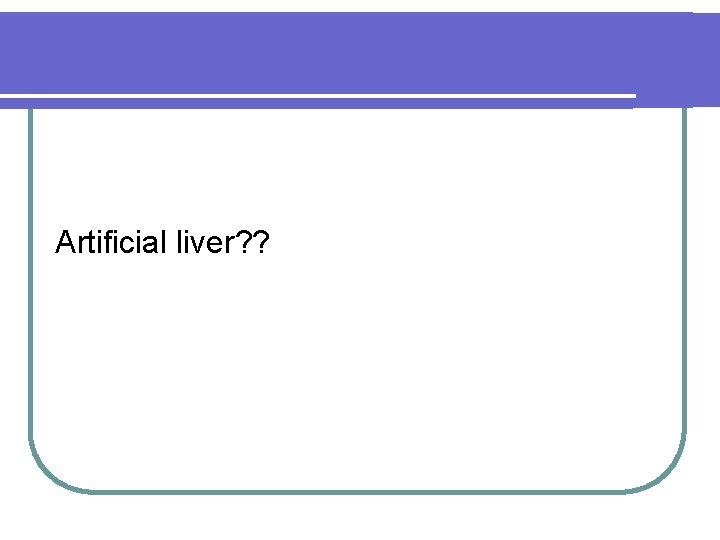 Artificial liver??